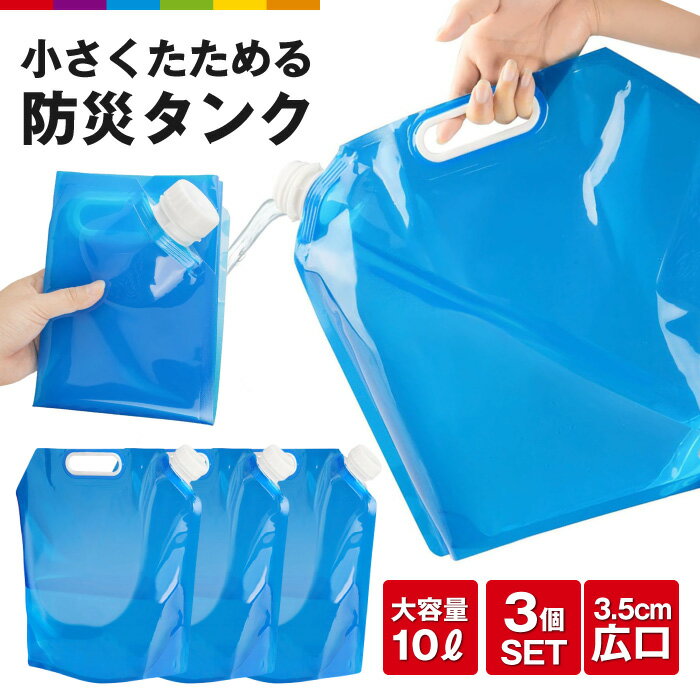 小さくたためる
防災タンク

大容量
10ℓ

3個
SET

3.5cm
広口